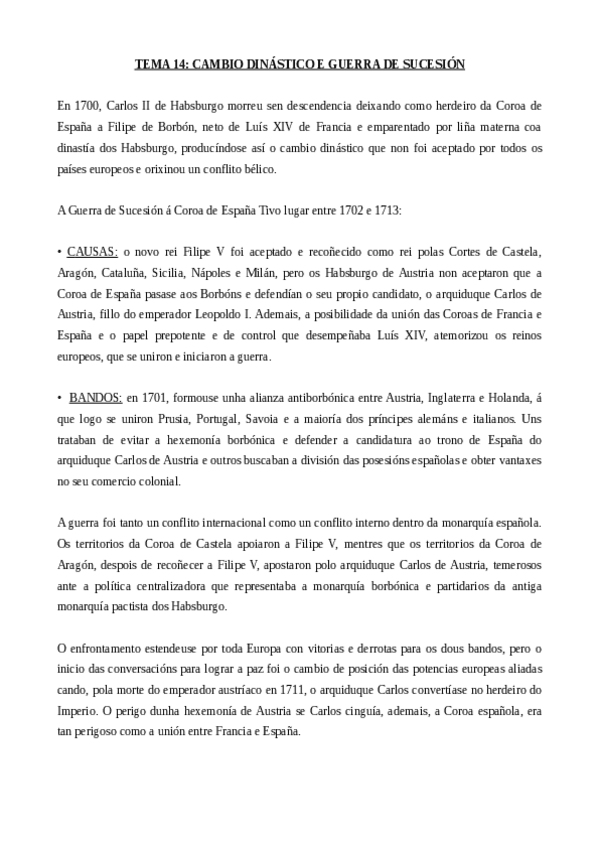 TEMA 14: CAMBIO DINÁSTICO E GUERRA DE SUCESIÓN

En 1700, Carlos II de Habsburgo morreu sen descendencia deixando como herdeiro da Coroa de España a Filipe de Borbón, neto de Luís XIV de Francia e emparentado por liña materna coa dinastía dos Habsburgo, producíndose así o cambio dinástico que non foi aceptado por todos os países europeos e orixinou un conflito bélico.

A Guerra de Sucesión á Coroa de España Tivo lugar entre 1702 e 1713:

• CAUSAS: o novo rei Filipe V foi aceptado e recoñecido como rei polas Cortes de Castela, Aragón, Cataluña, Sicilia, Nápoles e Milán, pero os Habsburgo de Austria non aceptaron que a Coroa de España pasase aos Borbóns e defendían o seu propio candidato, o arquiduque Carlos de Austria, fillo do emperador Leopoldo I. Ademais, a posibilidade da unión das Coroas de Francia e España e o papel prepotente e de control que desempeñaba Luís XIV, atemorizou os reinos europeos, que se uniron e iniciaron a guerra.

• BANDOS: en 1701, formouse unha alianza antiborbónica entre Austria, Inglaterra e Holanda, á que logo se uniron Prusia, Portugal, Savoia e a maioría dos príncipes alemáns e italianos. Uns trataban de evitar a hexemonía borbónica e defender a candidatura ao trono de España do arquiduque Carlos de Austria e outros buscaban a división das posesións españolas e obter vantaxes no seu comercio colonial.

A guerra foi tanto un conflito internacional como un conflito interno dentro da monarquía española. Os territorios da Coroa de Castela apoiaron a Filipe V, mentres que os territorios da Coroa de Aragón, despois de recoñecer a Filipe V, apostaron polo arquiduque Carlos de Austria, temerosos ante a política centralizadora que representaba a monarquía borbónica e partidarios da antiga monarquía pactista dos Habsburgo.

O enfrontamento estendeuse por toda Europa con vitorias e derrotas para os dous bandos, pero o inicio das conversacións para lograr a paz foi o cambio de posición das potencias europeas aliadas cando, pola morte do emperador austríaco en 1711, o arquiduque Carlos convertíase no herdeiro do Imperio. O perigo dunha hexemonía de Austria se Carlos cinguía, ademais, a Coroa española, era tan perigoso como a unión entre Francia e España.